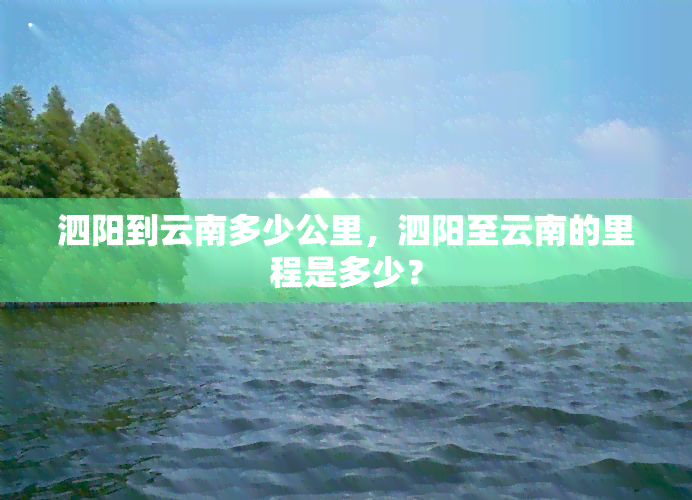 泗阳到云南多少公里，泗阳至云南的里程是多少？